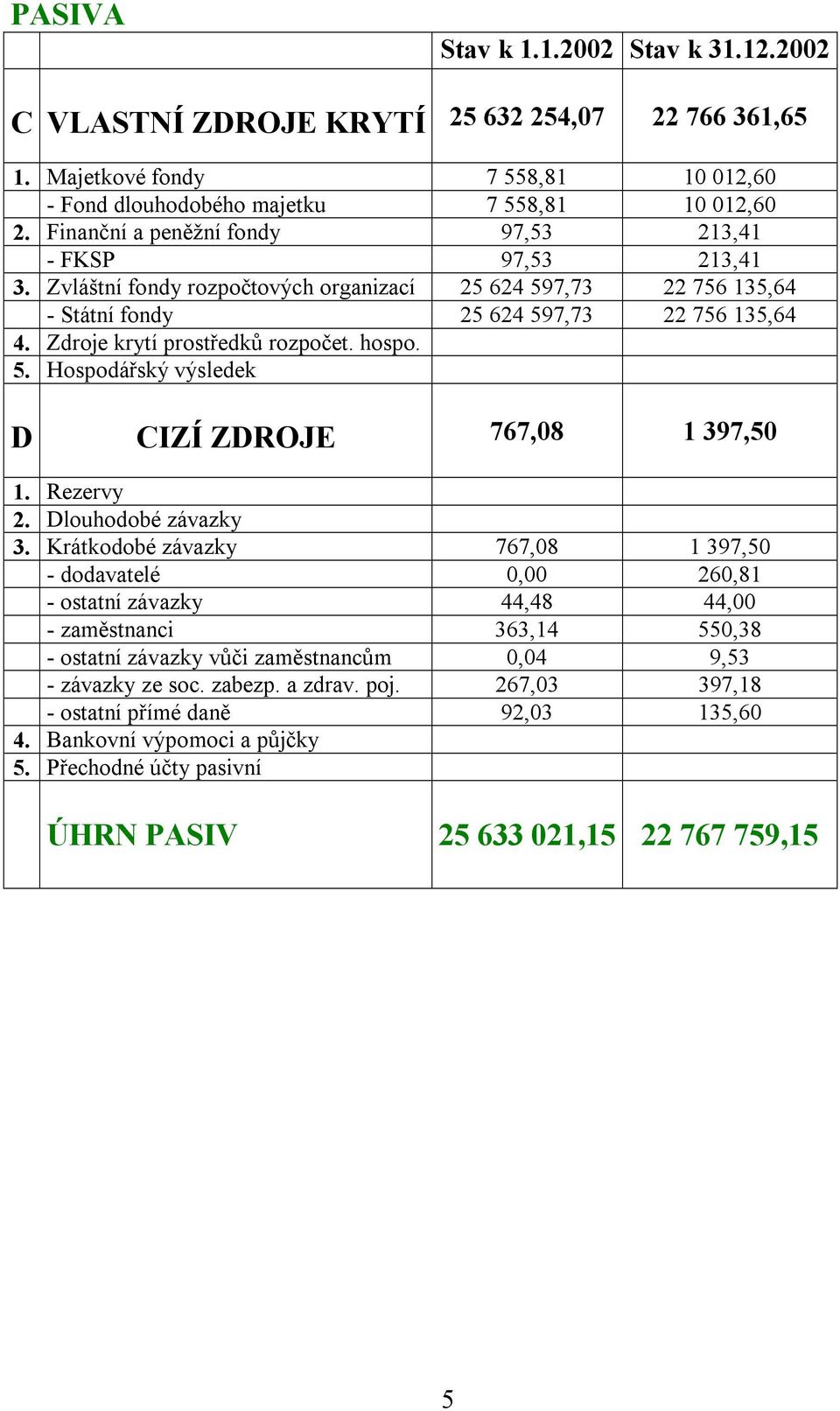 PASIVA

| | | Stav k 1.1.2002 | Stav k 31.12.2002 |
|---|---|---|---|
| C | VLASTNÍ ZDROJE KRYTÍ | 25 632 254,07 | 22 766 361,65 |
| 1. | Majetkové fondy | 7 558,81 | 10 012,60 |
| | - Fond dlouhodobého majetku | 7 558,81 | 10 012,60 |
| 2. | Finanční a peněžní fondy | 97,53 | 213,41 |
| | - FKSP | 97,53 | 213,41 |
| 3. | Zvláštní fondy rozpočtových organizací | 25 624 597,73 | 22 756 135,64 |
| | - Státní fondy | 25 624 597,73 | 22 756 135,64 |
| 4. | Zdroje krytí prostředků rozpočet. hospo. | | |
| 5. | Hospodářský výsledek | | |
| D | CIZÍ ZDROJE | 767,08 | 1 397,50 |
| 1. | Rezervy | | |
| 2. | Dlouhodobé závazky | | |
| 3. | Krátkodobé závazky | 767,08 | 1 397,50 |
| | - dodavatelé | 0,00 | 260,81 |
| | - ostatní závazky | 44,48 | 44,00 |
| | - zaměstnanci | 363,14 | 550,38 |
| | - ostatní závazky vůči zaměstnancům | 0,04 | 9,53 |
| | - závazky ze soc. zabezp. a zdrav. poj. | 267,03 | 397,18 |
| | - ostatní přímé daně | 92,03 | 135,60 |
| 4. | Bankovní výpomoci a půjčky | | |
| 5. | Přechodné účty pasivní | | |
| | ÚHRN PASIV | 25 633 021,15 | 22 767 759,15 |

5